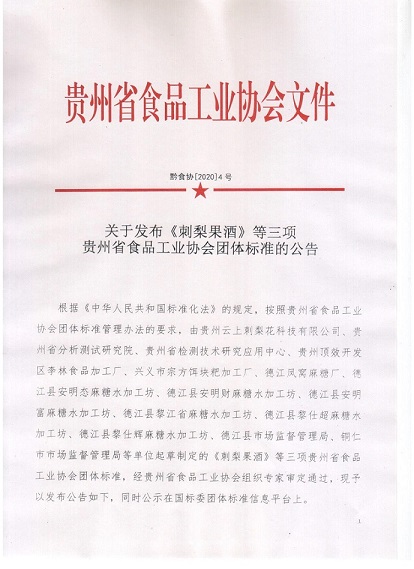 贵州省食品工业协会文件

黔食协[2020]4号

关于发布《刺梨果酒》等三项
贵州省食品工业协会团体标准的公告

根据《中华人民共和国标准化法》的规定，按照贵州省食品工业协会团体标准管理办法的要求，由贵州云上刺梨花科技有限公司、贵州省分析测试研究院、贵州省检测技术研究应用中心、贵州顶效开发区李林食品加工厂、兴义市宗方饵块粑加工厂、德江凤窝麻糖厂、德江县安明态麻糖水加工坊、德江县安明财麻糖水加工坊、德江县安明富麻糖水加工坊、德江县黎江省麻糖水加工坊、德江县黎仕超麻糖水加工坊、德江县黎仕辉麻糖水加工坊、德江县市场监督管理局、铜仁市市场监督管理局等单位起草制定的《刺梨果酒》等三项贵州省食品工业协会团体标准，经贵州省食品工业协会组织专家审定通过，现予以发布公告如下，同时公示在国标委团体标准信息平台上。

1